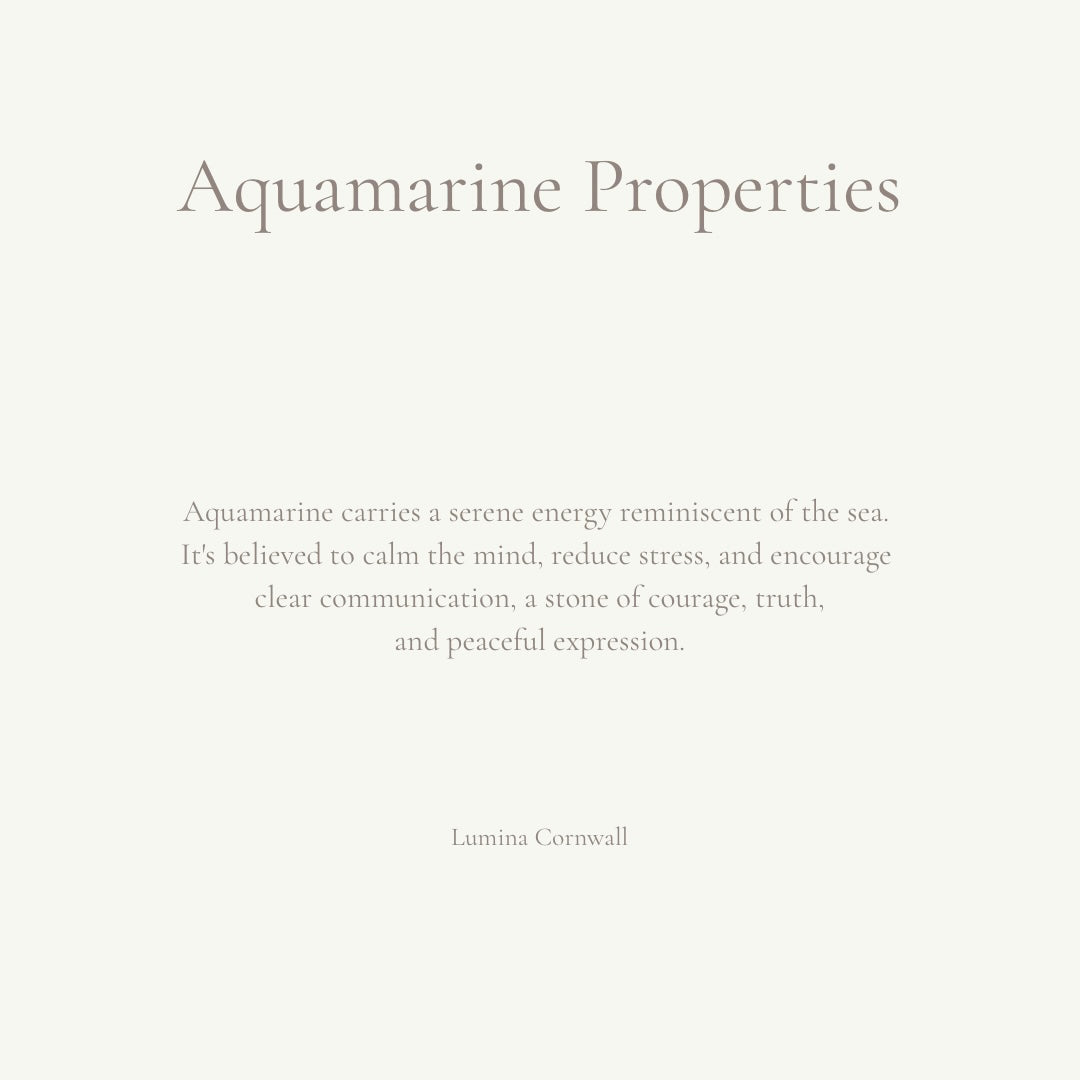 Aquamarine Properties

Aquamarine carries a serene energy reminiscent of the sea. It's believed to calm the mind, reduce stress, and encourage clear communication, a stone of courage, truth, and peaceful expression.

Lumina Cornwall